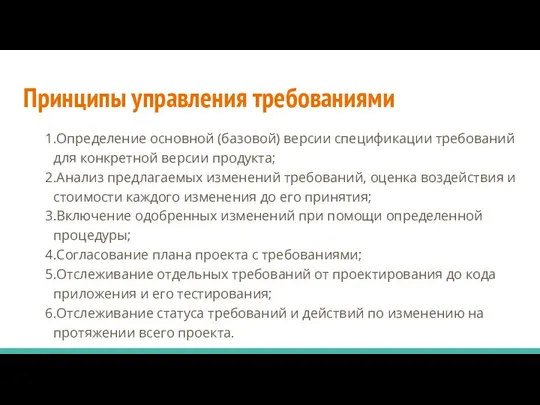 Принципы управления требованиями

1.Определение основной (базовой) версии спецификации требований для конкретной версии продукта;
2.Анализ предлагаемых изменений требований, оценка воздействия и стоимости каждого изменения до его принятия;
3.Включение одобренных изменений при помощи определенной процедуры;
4.Согласование плана проекта с требованиями;
5.Отслеживание отдельных требований от проектирования до кода приложения и его тестирования;
6.Отслеживание статуса требований и действий по изменению на протяжении всего проекта.